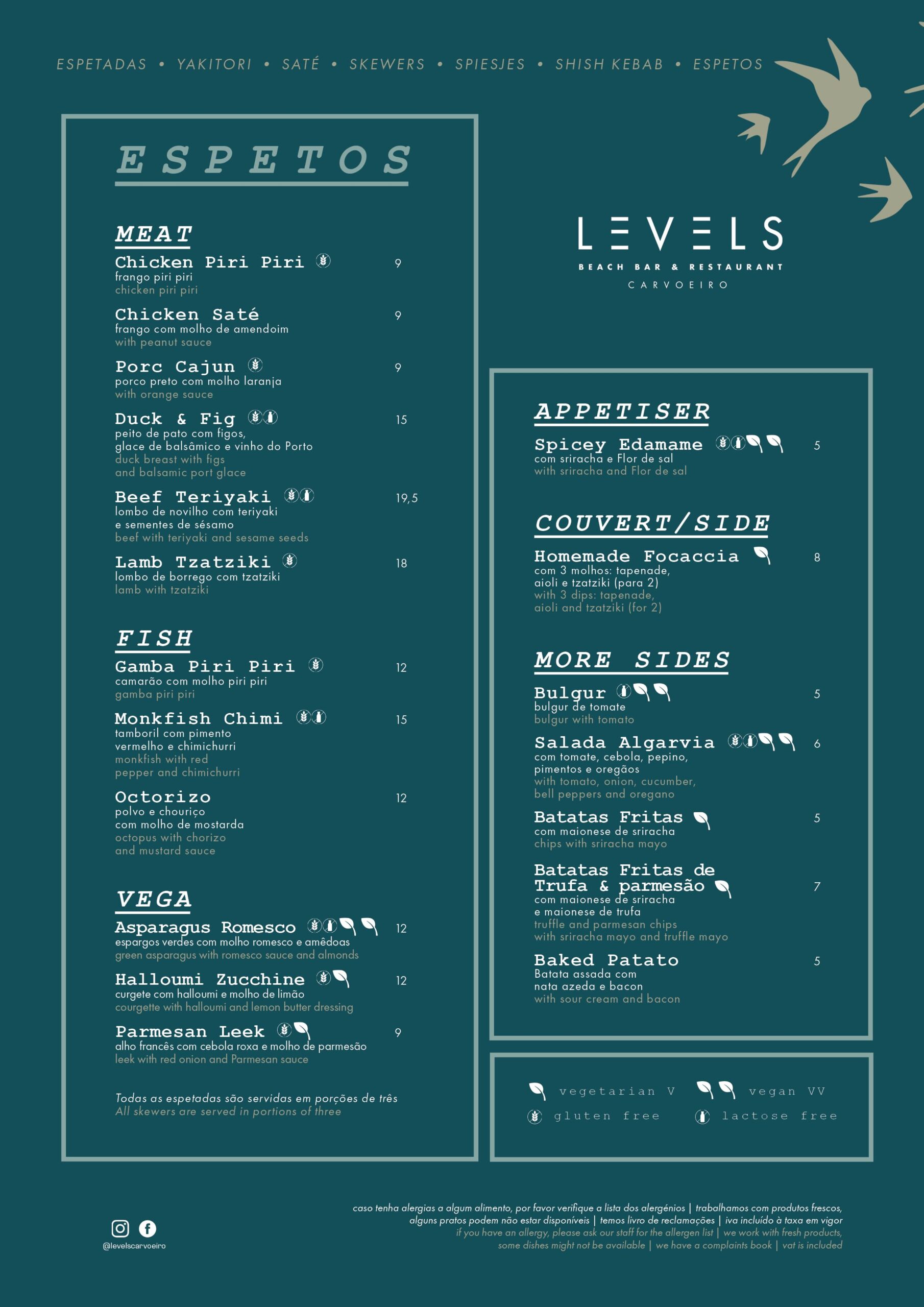 ESPETADAS • YAKITORI • SATÉ • SKEWERS • SPIESJES • SHISH KEBAB • ESPETOS

ESPETOS

MEAT

Chicken Piri Piri 9
frango piri piri
chicken piri piri

Chicken Saté 9
frango com molho de amendoim
with peanut sauce

Porc Cajun 9
porco preto com molho laranja
with orange sauce

Duck & Fig 15
peito de pato com figos, glace de balsâmico e vinho do Porto
duck breast with figs and balsamic port glace

Beef Teriyaki 19,5
lombo de novilho com teriyaki e sementes de sésamo
beef with teriyaki and sesame seeds

Lamb Tzatziki 18
lombo de borrego com tzatziki
lamb with tzatziki

FISH

Gamba Piri Piri 12
camarão com molho piri piri
gamba piri piri

Monkfish Chimi 15
tamboril com pimento vermelho e chimichurri
monkfish with red pepper and chimichurri

Octorizo 12
polvo e chouriço com molho de mostarda
octopus with chorizo and mustard sauce

VEGA

Asparagus Romesco 12
espargos verdes com molho romesco e amêdoas
green asparagus with romesco sauce and almonds

Halloumi Zucchine 12
curgete com halloumi e molho de limão
courgette with halloumi and lemon butter dressing

Parmesan Leek 9
alho francês com cebola roxa e molho de parmesão
leek with red onion and Parmesan sauce

Todas as espetadas são servidas em porções de três
All skewers are served in portions of three

LEVELS
BEACH BAR & RESTAURANT
CARVOEIRO

APPETISER

Spicey Edamame 5
com sriracha e Flor de sal
with sriracha and Flor de sal

COUVERT/SIDE

Homemade Focaccia 8
com 3 molhos: tapenade, aioli e tzatziki (para 2)
with 3 dips: tapenade, aioli and tzatziki (for 2)

MORE SIDES

Bulgur 5
bulgur de tomate
bulgur with tomato

Salada Algarvia 6
com tomate, cebola, pepino, pimentos e oregãos
with tomato, onion, cucumber, bell peppers and oregano

Batatas Fritas 5
com maionese de sriracha
chips with sriracha mayo

Batatas Fritas de Trufa & parmesão 7
com maionese de sriracha e maionese de trufa
truffle and parmesan chips with sriracha mayo and truffle mayo

Baked Patato 5
Batata assada com nata azeda e bacon
with sour cream and bacon

vegetarian V vegan VV
gluten free lactose free

@levelscarvoeiro

caso tenha alergias a algum alimento, por favor verifique a lista dos alergénios | trabalhamos com produtos frescos, alguns pratos podem não estar disponíveis | temos livro de reclamações | iva incluído à taxa em vigor
if you have an allergy, please ask our staff for the allergen list | we work with fresh products, some dishes might not be available | we have a complaints book | vat is included